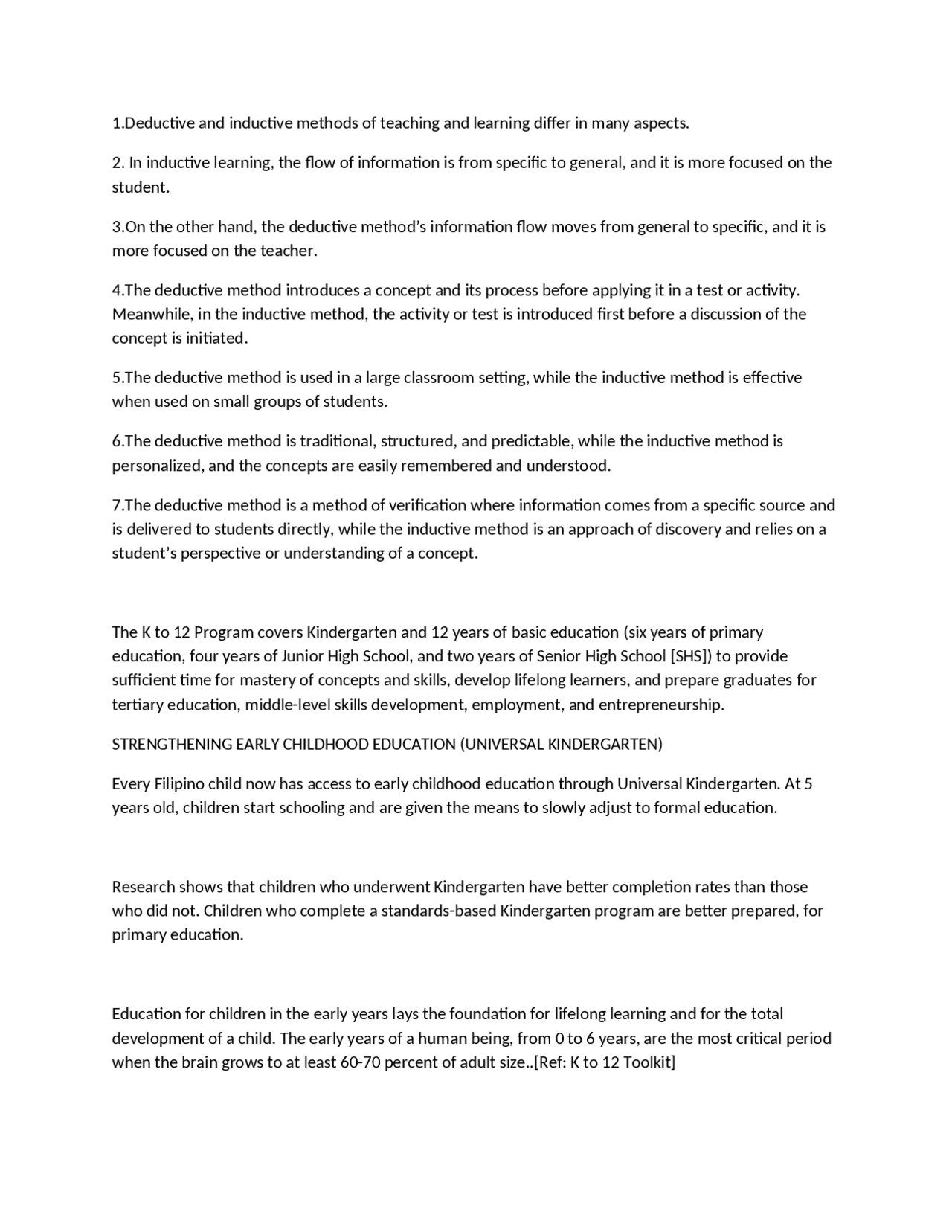 1.Deductive and inductive methods of teaching and learning differ in many aspects.

2. In inductive learning, the flow of information is from specific to general, and it is more focused on the student.

3.On the other hand, the deductive method's information flow moves from general to specific, and it is more focused on the teacher.

4.The deductive method introduces a concept and its process before applying it in a test or activity. Meanwhile, in the inductive method, the activity or test is introduced first before a discussion of the concept is initiated.

5.The deductive method is used in a large classroom setting, while the inductive method is effective when used on small groups of students.

6.The deductive method is traditional, structured, and predictable, while the inductive method is personalized, and the concepts are easily remembered and understood.

7.The deductive method is a method of verification where information comes from a specific source and is delivered to students directly, while the inductive method is an approach of discovery and relies on a student's perspective or understanding of a concept.

The K to 12 Program covers Kindergarten and 12 years of basic education (six years of primary education, four years of Junior High School, and two years of Senior High School [SHS]) to provide sufficient time for mastery of concepts and skills, develop lifelong learners, and prepare graduates for tertiary education, middle-level skills development, employment, and entrepreneurship.

STRENGTHENING EARLY CHILDHOOD EDUCATION (UNIVERSAL KINDERGARTEN)

Every Filipino child now has access to early childhood education through Universal Kindergarten. At 5 years old, children start schooling and are given the means to slowly adjust to formal education.

Research shows that children who underwent Kindergarten have better completion rates than those who did not. Children who complete a standards-based Kindergarten program are better prepared, for primary education.

Education for children in the early years lays the foundation for lifelong learning and for the total development of a child. The early years of a human being, from 0 to 6 years, are the most critical period when the brain grows to at least 60-70 percent of adult size..[Ref: K to 12 Toolkit]